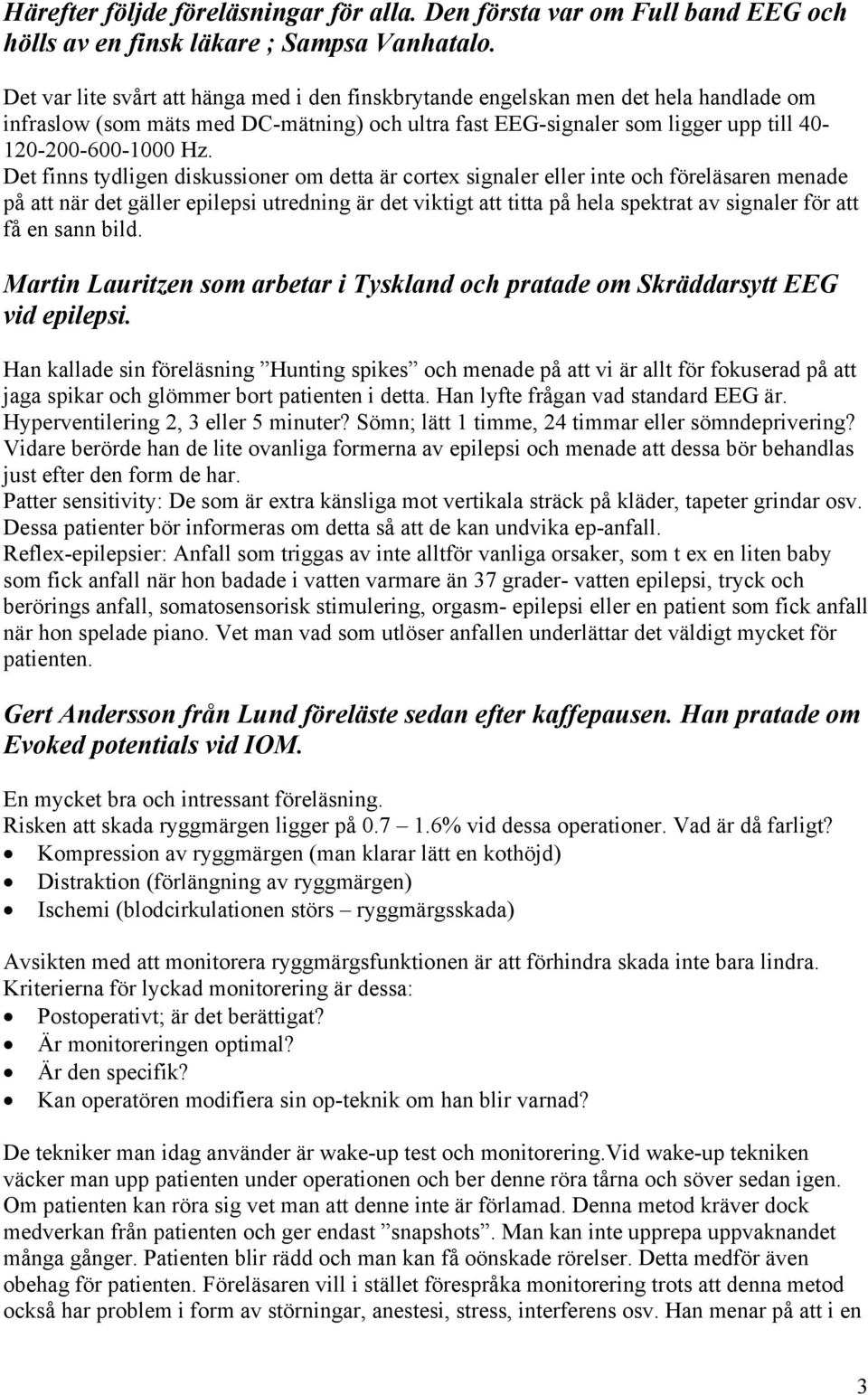 Härefter följde föreläsningar för alla. Den första var om Full band EEG och hölls av en finsk läkare ; Sampsa Vanhatalo.

Det var lite svårt att hänga med i den finskbrytande engelskan men det hela handlade om infraslow (som mäts med DC-mätning) och ultra fast EEG-signaler som ligger upp till 40-120-200-600-1000 Hz.
Det finns tydligen diskussioner om detta är cortex signaler eller inte och föreläsaren menade på att när det gäller epilepsi utredning är det viktigt att titta på hela spektrat av signaler för att få en sann bild.

Martin Lauritzen som arbetar i Tyskland och pratade om Skräddarsytt EEG vid epilepsi.

Han kallade sin föreläsning ”Hunting spikes” och menade på att vi är allt för fokuserad på att jaga spikar och glömmer bort patienten i detta. Han lyfte frågan vad standard EEG är. Hyperventilering 2, 3 eller 5 minuter? Sömn; lätt 1 timme, 24 timmar eller sömndeprivering? Vidare berörde han de lite ovanliga formerna av epilepsi och menade att dessa bör behandlas just efter den form de har.
Patter sensitivity: De som är extra känsliga mot vertikala sträck på kläder, tapeter grindar osv. Dessa patienter bör informeras om detta så att de kan undvika ep-anfall.
Reflex-epilepsier: Anfall som triggas av inte alltför vanliga orsaker, som t ex en liten baby som fick anfall när hon badade i vatten varmare än 37 grader- vatten epilepsi, tryck och berörings anfall, somatosensorisk stimulering, orgasm- epilepsi eller en patient som fick anfall när hon spelade piano. Vet man vad som utlöser anfallen underlättar det väldigt mycket för patienten.

Gert Andersson från Lund föreläste sedan efter kaffepausen. Han pratade om Evoked potentials vid IOM.

En mycket bra och intressant föreläsning.
Risken att skada ryggmärgen ligger på 0.7 – 1.6% vid dessa operationer. Vad är då farligt?
• Kompression av ryggmärgen (man klarar lätt en kothöjd)
• Distraktion (förlängning av ryggmärgen)
• Ischemi (blodcirkulationen störs – ryggmärgsskada)

Avsikten med att monitorera ryggmärgsfunktionen är att förhindra skada inte bara lindra.
Kriterierna för lyckad monitorering är dessa:
• Postoperativt; är det berättigat?
• Är monitoreringen optimal?
• Är den specifik?
• Kan operatören modifiera sin op-teknik om han blir varnad?

De tekniker man idag använder är wake-up test och monitorering.Vid wake-up tekniken väcker man upp patienten under operationen och ber denne röra tårna och söver sedan igen. Om patienten kan röra sig vet man att denne inte är förlamad. Denna metod kräver dock medverkan från patienten och ger endast ”snapshots”. Man kan inte upprepa uppvaknandet många gånger. Patienten blir rädd och man kan få oönskade rörelser. Detta medför även obehag för patienten. Föreläsaren vill i stället förespråka monitorering trots att denna metod också har problem i form av störningar, anestesi, stress, interferens osv. Han menar på att i en

3